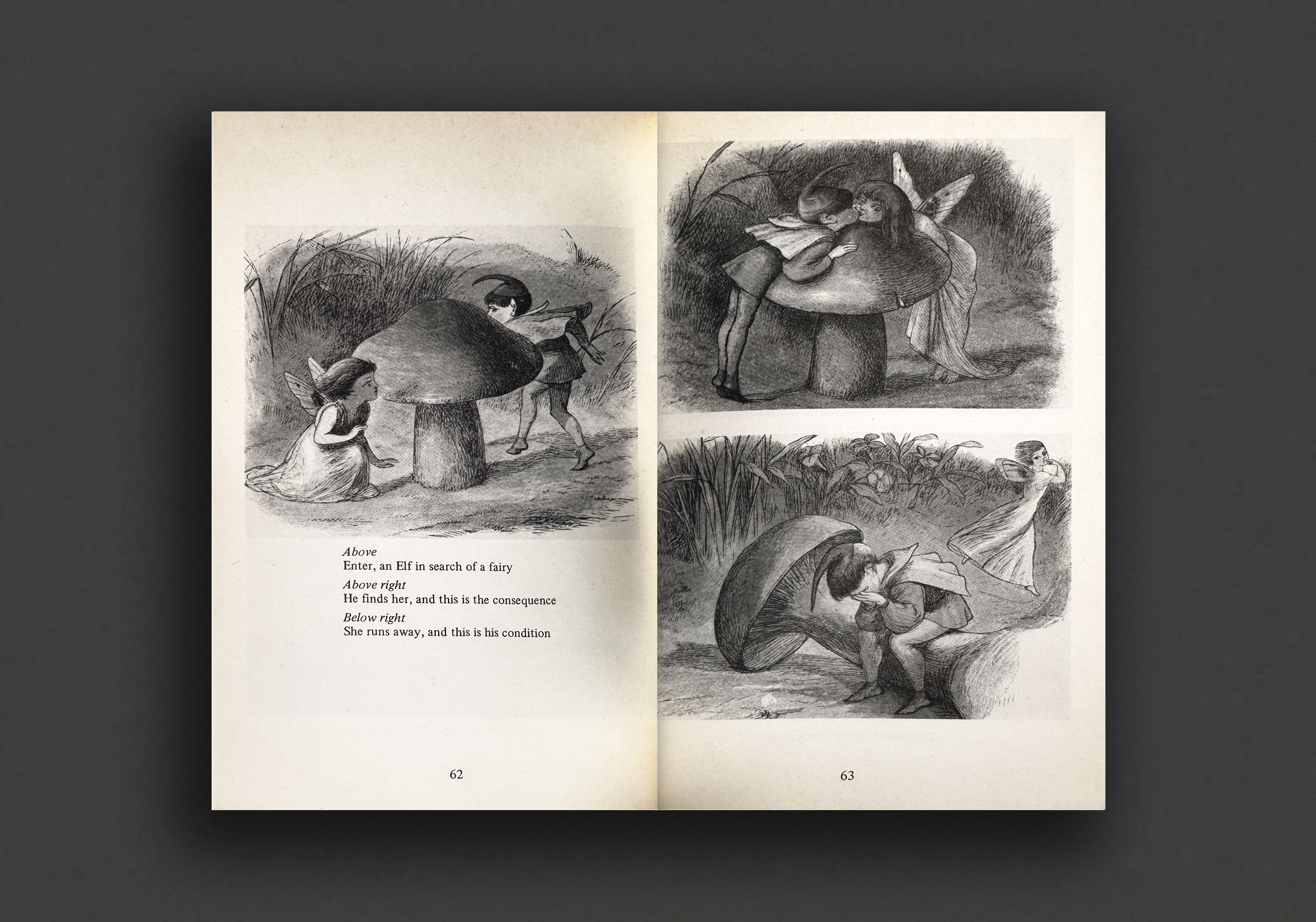 Above
Enter, an Elf in search of a fairy

Above right
He finds her, and this is the consequence

Below right
She runs away, and this is his condition

62

63